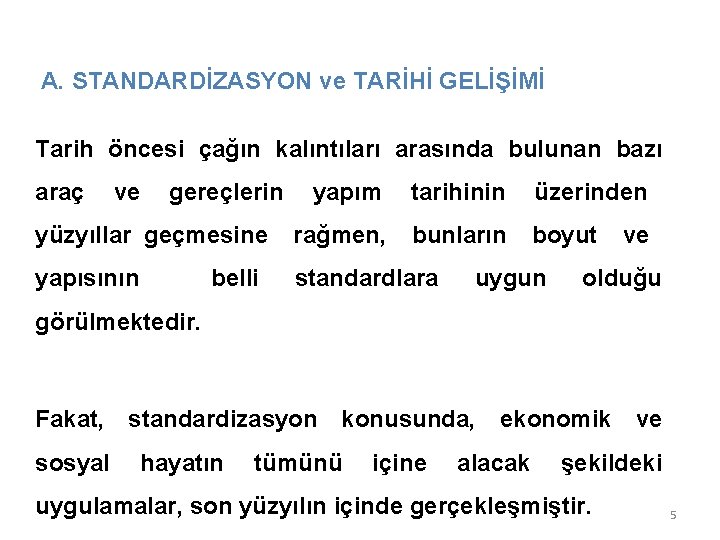 A. STANDARDİZASYON ve TARİHİ GELİŞİMİ

Tarih öncesi çağın kalıntıları arasında bulunan bazı araç ve gereçlerin yapım tarihinin üzerinden yüzyıllar geçmesine rağmen, bunların boyut ve yapısının belli standardlara uygun olduğu görülmektedir.

Fakat, standardizasyon konusunda, ekonomik ve sosyal hayatın tümünü içine alacak şekildeki uygulamalar, son yüzyılın içinde gerçekleşmiştir.

5